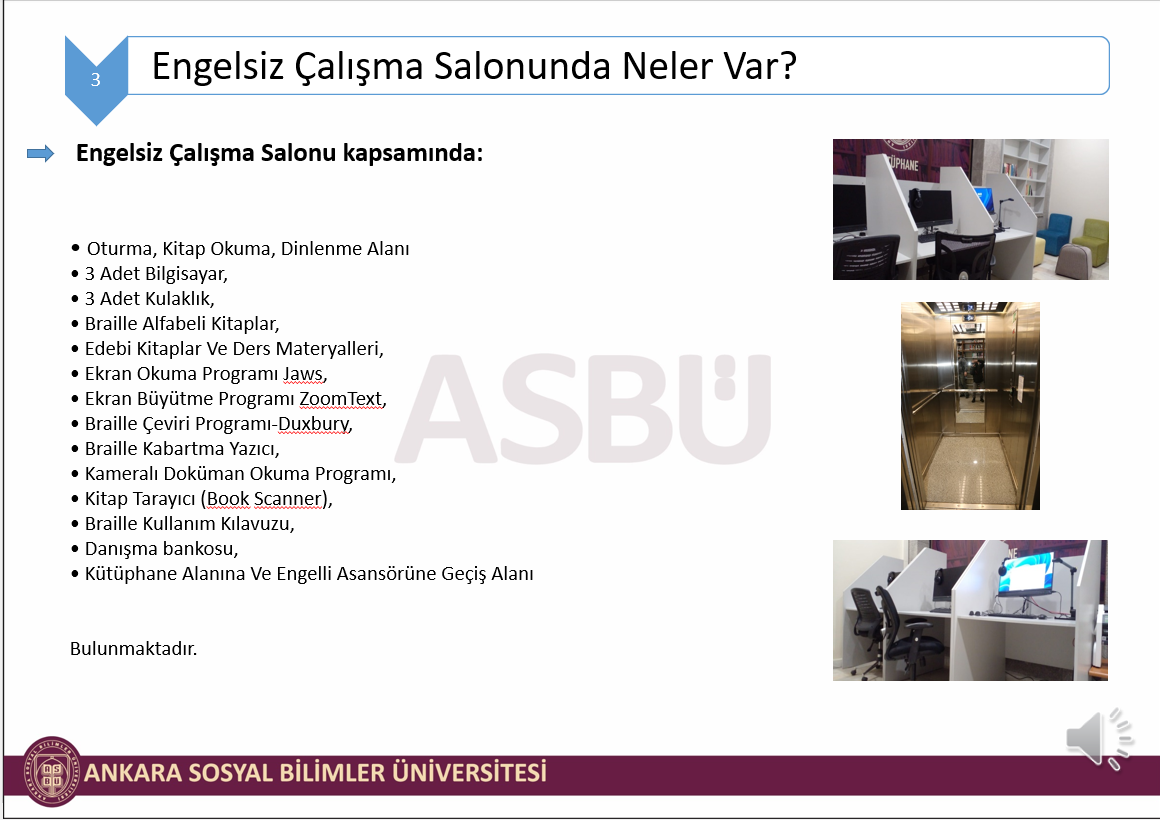 3

Engelsiz Çalışma Salonunda Neler Var?

Engelsiz Çalışma Salonu kapsamında:

• Oturma, Kitap Okuma, Dinlenme Alanı
• 3 Adet Bilgisayar,
• 3 Adet Kulaklık,
• Braille Alfabeli Kitaplar,
• Edebi Kitaplar Ve Ders Materyalleri,
• Ekran Okuma Programı Jaws,
• Ekran Büyütme Programı ZoomText,
• Braille Çeviri Programı-Duxbury,
• Braille Kabartma Yazıcı,
• Kameralı Doküman Okuma Programı,
• Kitap Tarayıcı (Book Scanner),
• Braille Kullanım Kılavuzu,
• Danışma bankosu,
• Kütüphane Alanına Ve Engelli Asansörüne Geçiş Alanı

Bulunmaktadır.

ANKARA SOSYAL BİLİMLER ÜNİVERSİTESİ

ASBÜ